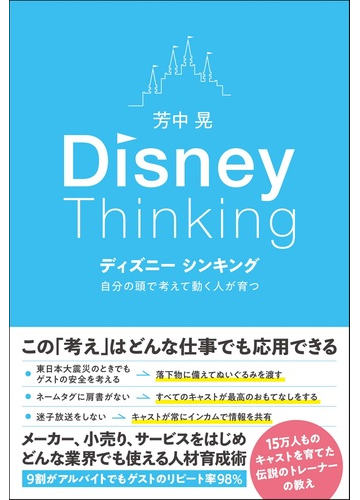 芳中 晃

Disney Thinking

ディズニー シンキング

自分の頭で考えて動く人が育つ

この「考え」はどんな仕事でも応用できる

東日本大震災のときでもゲストの安全を考える → 落下物に備えてぬいぐるみを渡す

ネームタグに肩書がない → すべてのキャストが最高のおもてなしをする

迷子放送をしない → キャストが常にインカムで情報を共有

メーカー、小売り、サービスをはじめどんな業界でも使える人材育成術

9割がアルバイトでもゲストのリピート率98%

15万人ものキャストを育てた伝説のトレーナーの教え